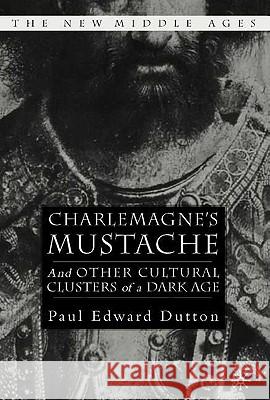 THE NEW MIDDLE AGES

CHARLEMAGNE'S MUSTACHE

And OTHER CULTURAL CLUSTERS of a DARK AGE

Paul Edward Dutton

Kraina Książek